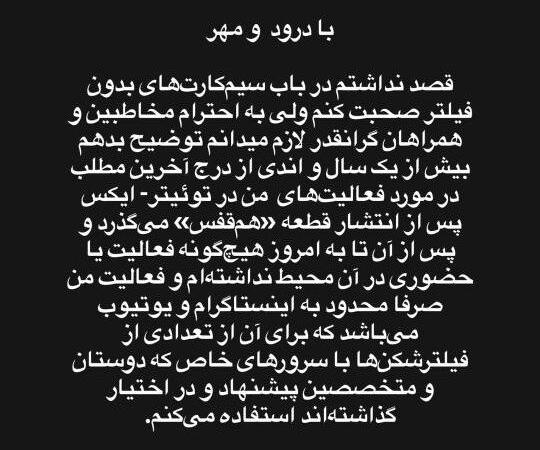 با درود و مهر

قصد نداشتم در باب سیم‌کارت‌های بدون فیلتر صحبت کنم ولی به احترام مخاطبین و همراهان گرانقدر لازم میدانم توضیح بدهم بیش از یک سال و اندی از درج آخرین مطلب در مورد فعالیت‌های من در توئیتر- ایکس پس از انتشار قطعه «هم‌قفس» می‌گذرد و پس از آن تا به امروز هیچ‌گونه فعالیت یا حضوری در آن محیط نداشته‌ام و فعالیت من صرفا محدود به اینستاگرام و یوتیوب می‌باشد که برای آن از تعدادی از فیلترشکن‌ها با سرورهای خاص که دوستان و متخصصین پیشنهاد و در اختیار گذاشته‌اند استفاده می‌کنم.